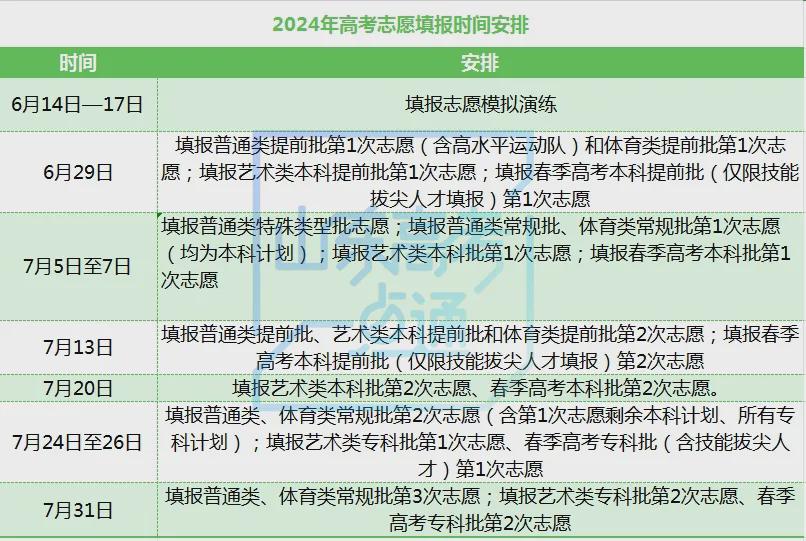 2024年高考志愿填报时间安排

| 时间 | 安排 |
|---|---|
| 6月14日—17日 | 填报志愿模拟演练 |
| 6月29日 | 填报普通类提前批第1次志愿（含高水平运动队）和体育类提前批第1次志愿；填报艺术类本科提前批第1次志愿；填报春季高考本科提前批（仅限技能拔尖人才填报）第1次志愿 |
| 7月5日至7日 | 填报普通类特殊类型批志愿；填报普通类常规批、体育类常规批第1次志愿（均为本科计划）；填报艺术类本科批第1次志愿；填报春季高考本科批第1次志愿 |
| 7月13日 | 填报普通类提前批、艺术类本科提前批和体育类提前批第2次志愿；填报春季高考本科提前批（仅限技能拔尖人才填报）第2次志愿 |
| 7月20日 | 填报艺术类本科批第2次志愿、春季高考本科批第2次志愿。 |
| 7月24日至26日 | 填报普通类、体育类常规批第2次志愿（含第1次志愿剩余本科计划、所有专科计划）；填报艺术类专科批第1次志愿、春季高考专科批（含技能拔尖人才）第1次志愿 |
| 7月31日 | 填报普通类、体育类常规批第3次志愿；填报艺术类专科批第2次志愿、春季高考专科批第2次志愿 |